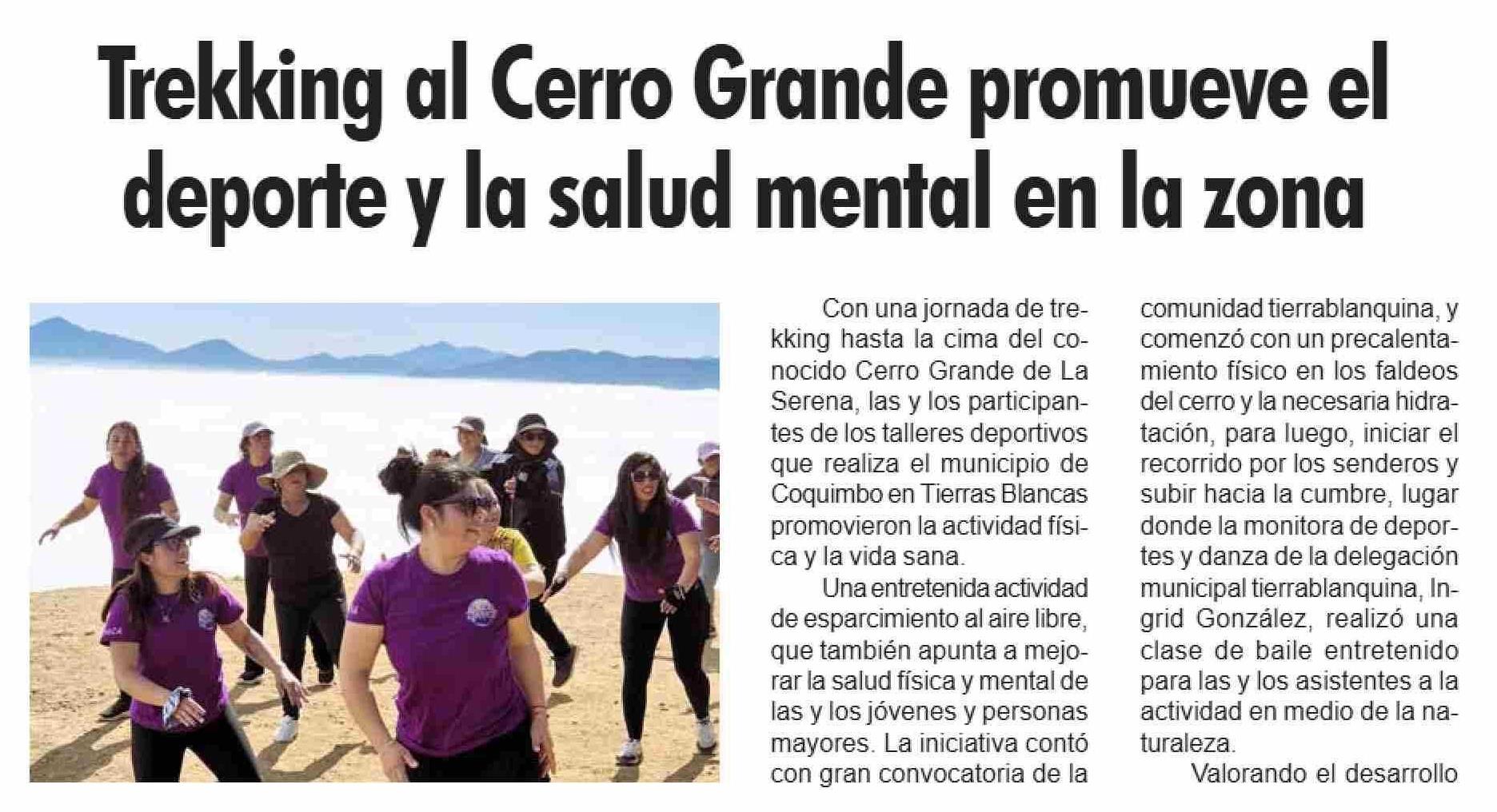 Trekking al Cerro Grande promueve el deporte y la salud mental en la zona

Con una jornada de trekking hasta la cima del conocido Cerro Grande de La Serena, las y los participantes de los talleres deportivos que realiza el municipio de Coquimbo en Tierras Blancas promovieron la actividad física y la vida sana.

Una entretenida actividad de esparcimiento al aire libre, que también apunta a mejorar la salud física y mental de las y los jóvenes y personas mayores. La iniciativa contó con gran convocatoria de la comunidad tierrablanquina, y comenzó con un precalentamiento físico en los faldeos del cerro y la necesaria hidratación, para luego, iniciar el recorrido por los senderos y subir hacia la cumbre, lugar donde la monitora de deportes y danza de la delegación municipal tierrablanquina, Ingrid González, realizó una clase de baile entretenido para las y los asistentes a la actividad en medio de la naturaleza.

Valorando el desarrollo